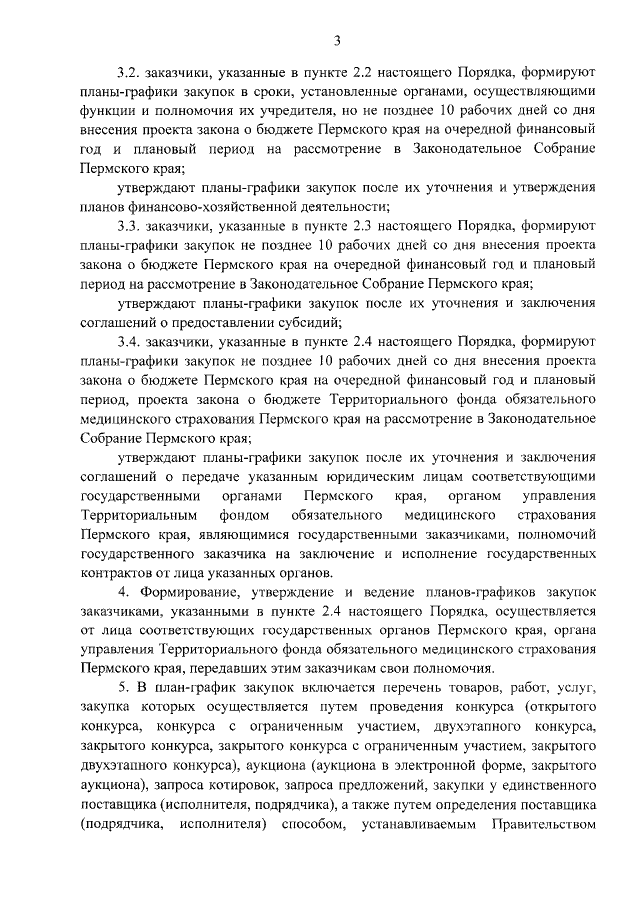 3

3.2. заказчики, указанные в пункте 2.2 настоящего Порядка, формируют планы-графики закупок в сроки, установленные органами, осуществляющими функции и полномочия их учредителя, но не позднее 10 рабочих дней со дня внесения проекта закона о бюджете Пермского края на очередной финансовый год и плановый период на рассмотрение в Законодательное Собрание Пермского края;

утверждают планы-графики закупок после их уточнения и утверждения планов финансово-хозяйственной деятельности;

3.3. заказчики, указанные в пункте 2.3 настоящего Порядка, формируют планы-графики закупок не позднее 10 рабочих дней со дня внесения проекта закона о бюджете Пермского края на очередной финансовый год и плановый период на рассмотрение в Законодательное Собрание Пермского края;

утверждают планы-графики закупок после их уточнения и заключения соглашений о предоставлении субсидий;

3.4. заказчики, указанные в пункте 2.4 настоящего Порядка, формируют планы-графики закупок не позднее 10 рабочих дней со дня внесения проекта закона о бюджете Пермского края на очередной финансовый год и плановый период, проекта закона о бюджете Территориального фонда обязательного медицинского страхования Пермского края на рассмотрение в Законодательное Собрание Пермского края;

утверждают планы-графики закупок после их уточнения и заключения соглашений о передаче указанным юридическим лицам соответствующими государственными органами Пермского края, органом управления Территориальным фондом обязательного медицинского страхования Пермского края, являющимися государственными заказчиками, полномочий государственного заказчика на заключение и исполнение государственных контрактов от лица указанных органов.

4. Формирование, утверждение и ведение планов-графиков закупок заказчиками, указанными в пункте 2.4 настоящего Порядка, осуществляется от лица соответствующих государственных органов Пермского края, органа управления Территориального фонда обязательного медицинского страхования Пермского края, передавших этим заказчикам свои полномочия.

5. В план-график закупок включается перечень товаров, работ, услуг, закупка которых осуществляется путем проведения конкурса (открытого конкурса, конкурса с ограниченным участием, двухэтапного конкурса, закрытого конкурса, закрытого конкурса с ограниченным участием, закрытого двухэтапного конкурса), аукциона (аукциона в электронной форме, закрытого аукциона), запроса котировок, запроса предложений, закупки у единственного поставщика (исполнителя, подрядчика), а также путем определения поставщика (подрядчика, исполнителя) способом, устанавливаемым Правительством